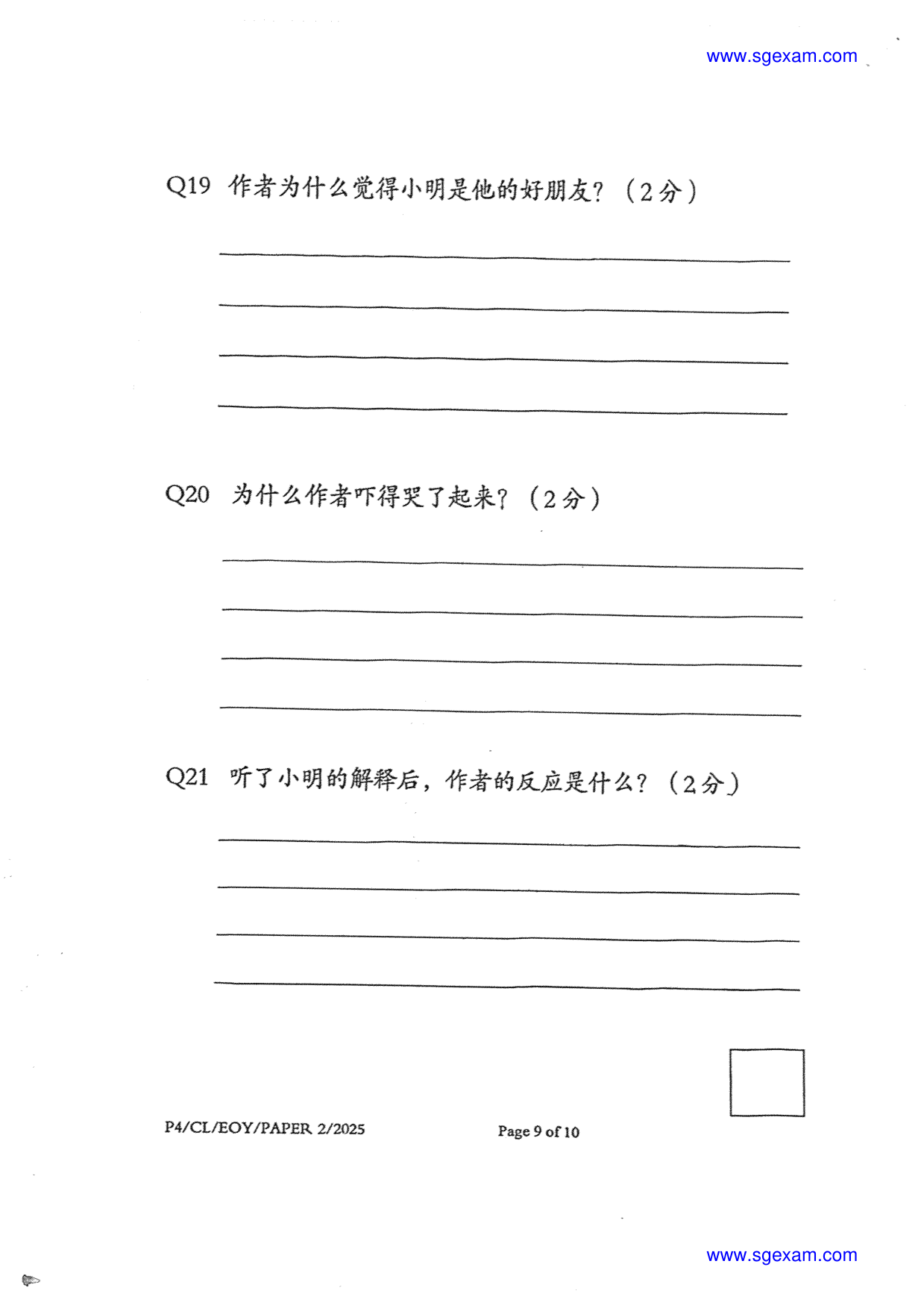 www.sgexam.com

Q19 作者为什么觉得小明是他的好朋友？（2分）

Q20 为什么作者吓得哭了起来？（2分）

Q21 听了小明的解释后，作者的反应是什么？（2分）

P4/CL/EOY/PAPER 2/2025

Page 9 of 10

www.sgexam.com